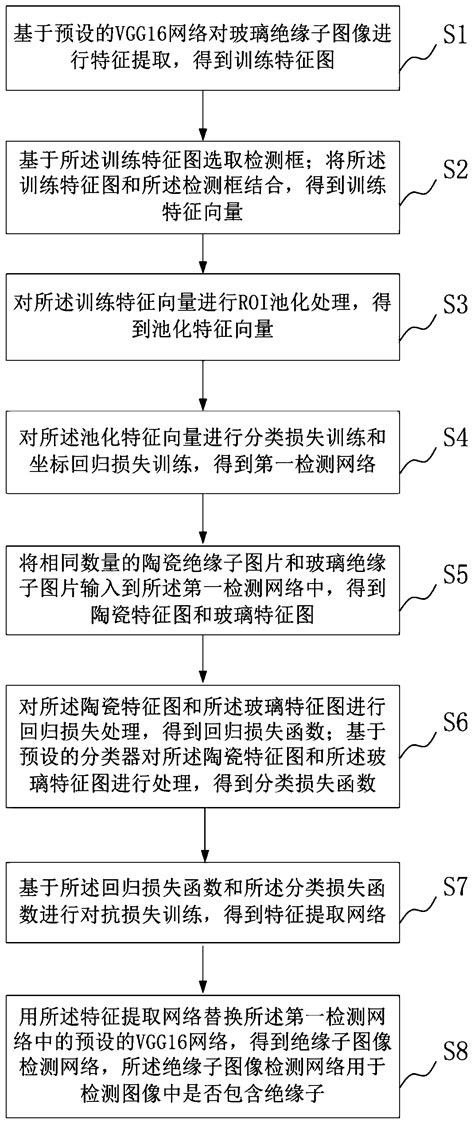 基于预设的VGG16网络对玻璃绝缘子图像进行特征提取，得到训练特征图

S1

基于所述训练特征图选取检测框；将所述训练特征图和所述检测框结合，得到训练特征向量

S2

对所述训练特征向量进行ROI池化处理，得到池化特征向量

S3

对所述池化特征向量进行分类损失训练和坐标回归损失训练，得到第一检测网络

S4

将相同数量的陶瓷绝缘子图片和玻璃绝缘子图片输入到所述第一检测网络中，得到陶瓷特征图和玻璃特征图

S5

对所述陶瓷特征图和所述玻璃特征图进行回归损失处理，得到回归损失函数；基于预设的分类器对所述陶瓷特征图和所述玻璃特征图进行处理，得到分类损失函数

S6

基于所述回归损失函数和所述分类损失函数进行对抗损失训练，得到特征提取网络

S7

用所述特征提取网络替换所述第一检测网络中的预设的VGG16网络，得到绝缘子图像检测网络，所述绝缘子图像检测网络用于检测图像中是否包含绝缘子

S8